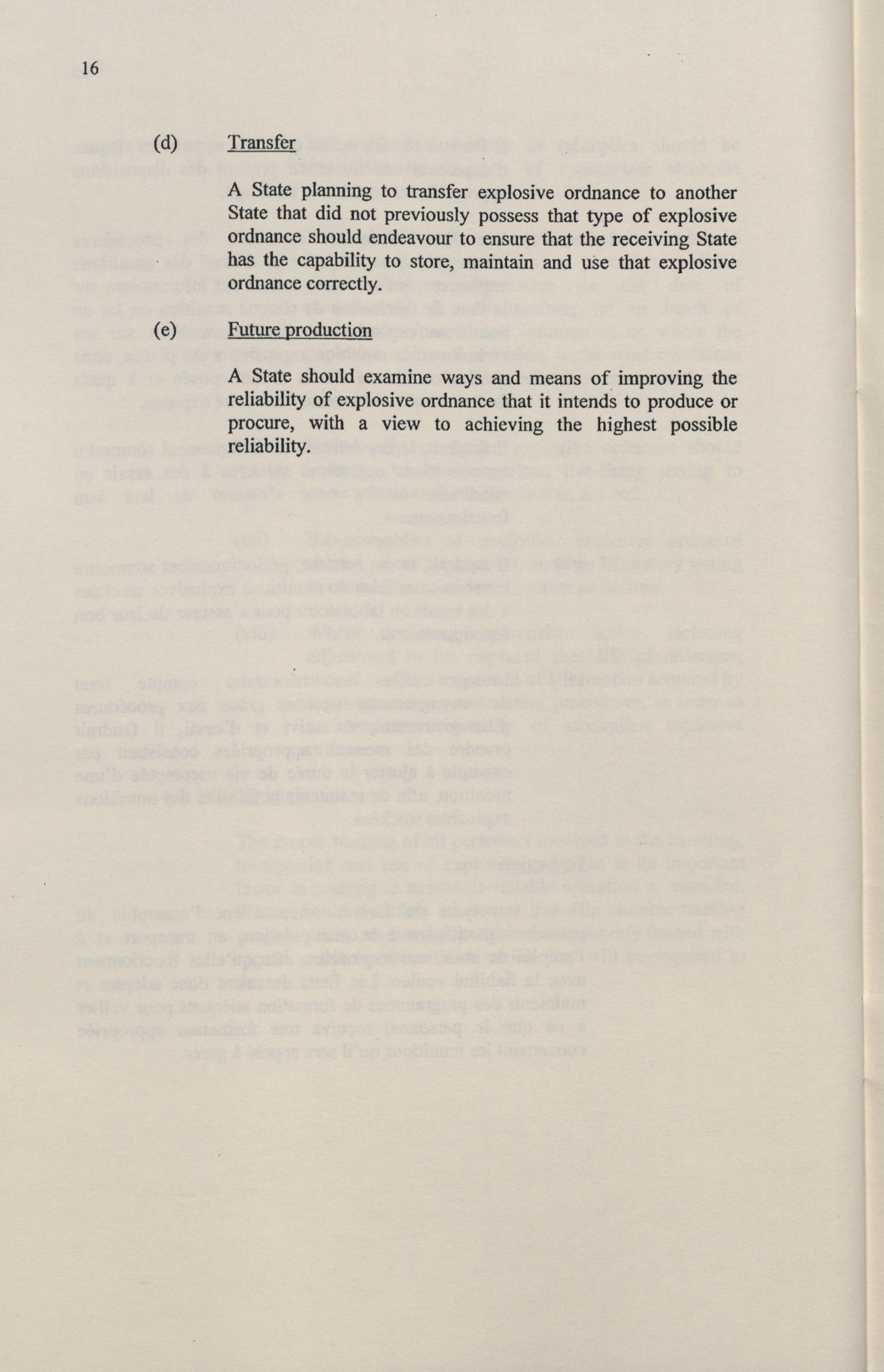 16

(d) Transfer

A State planning to transfer explosive ordnance to another State that did not previously possess that type of explosive ordnance should endeavour to ensure that the receiving State has the capability to store, maintain and use that explosive ordnance correctly.

(e) Future production

A State should examine ways and means of improving the reliability of explosive ordnance that it intends to produce or procure, with a view to achieving the highest possible reliability.